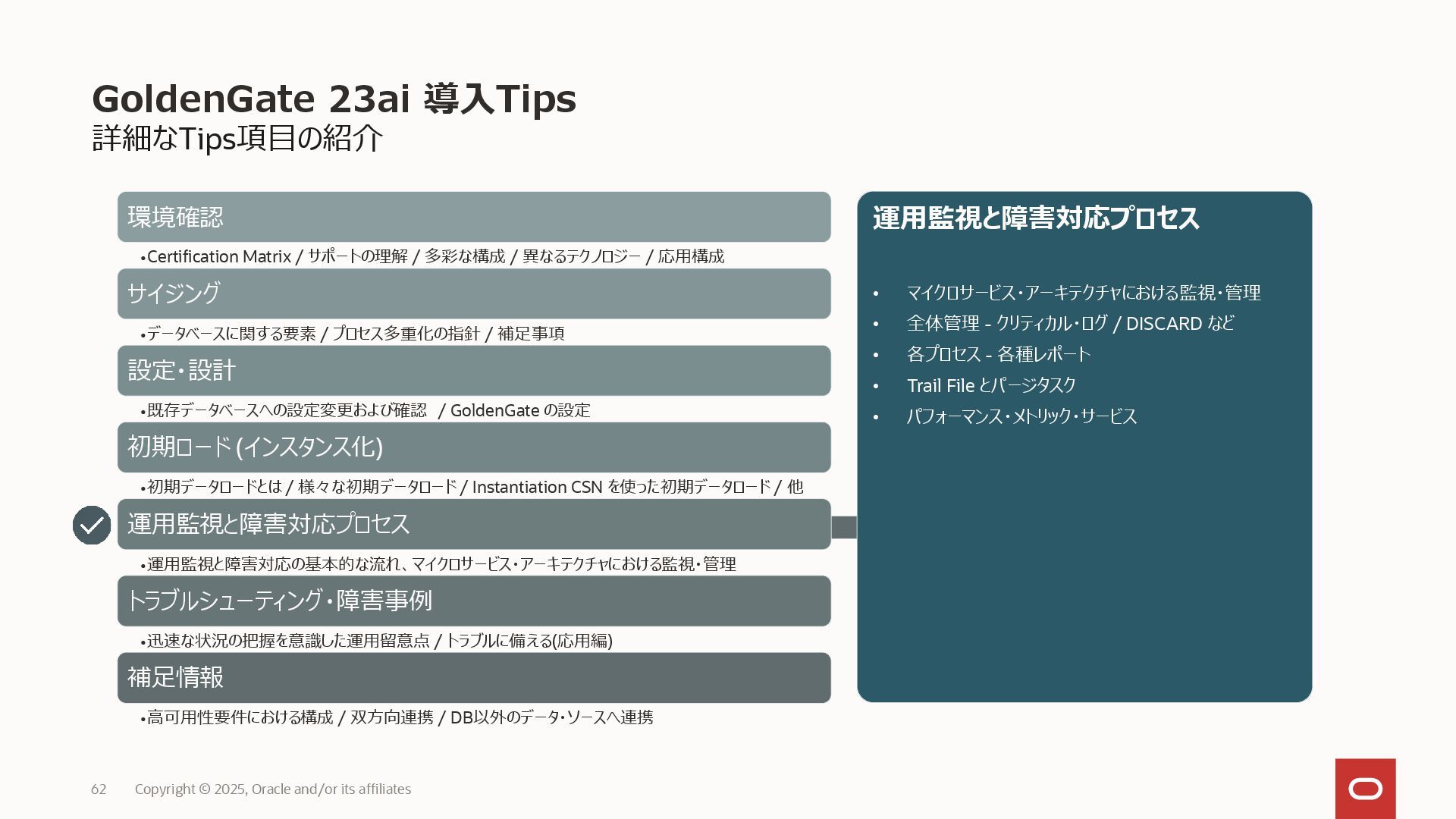 GoldenGate 23ai 導入Tips
詳細なTips項目の紹介

環境確認

• Certification Matrix / サポートの理解 / 多彩な構成 / 異なるテクノロジー / 応用構成

サイジング

• データベースに関する要素 / プロセス多重化の指針 / 補足事項

設定・設計

• 既存データベースへの設定変更および確認 / GoldenGate の設定

初期ロード (インスタンス化)

• 初期データロードとは / 様々な初期データロード / Instantiation CSN を使った初期データロード / 他

運用監視と障害対応プロセス

• 運用監視と障害対応の基本的な流れ、マイクロサービス・アーキテクチャにおける監視・管理

トラブルシューティング・障害事例

• 迅速な状況の把握を意識した運用留意点 / トラブルに備える(応用編)

補足情報

• 高可用性要件における構成 / 双方向連携 / DB以外のデータ・ソースへ連携

運用監視と障害対応プロセス

• マイクロサービス・アーキテクチャにおける監視・管理
• 全体管理 - クリティカル・ログ / DISCARD など
• 各プロセス - 各種レポート
• Trail File とパージタスク
• パフォーマンス・メトリック・サービス

62 Copyright © 2025, Oracle and/or its affiliates